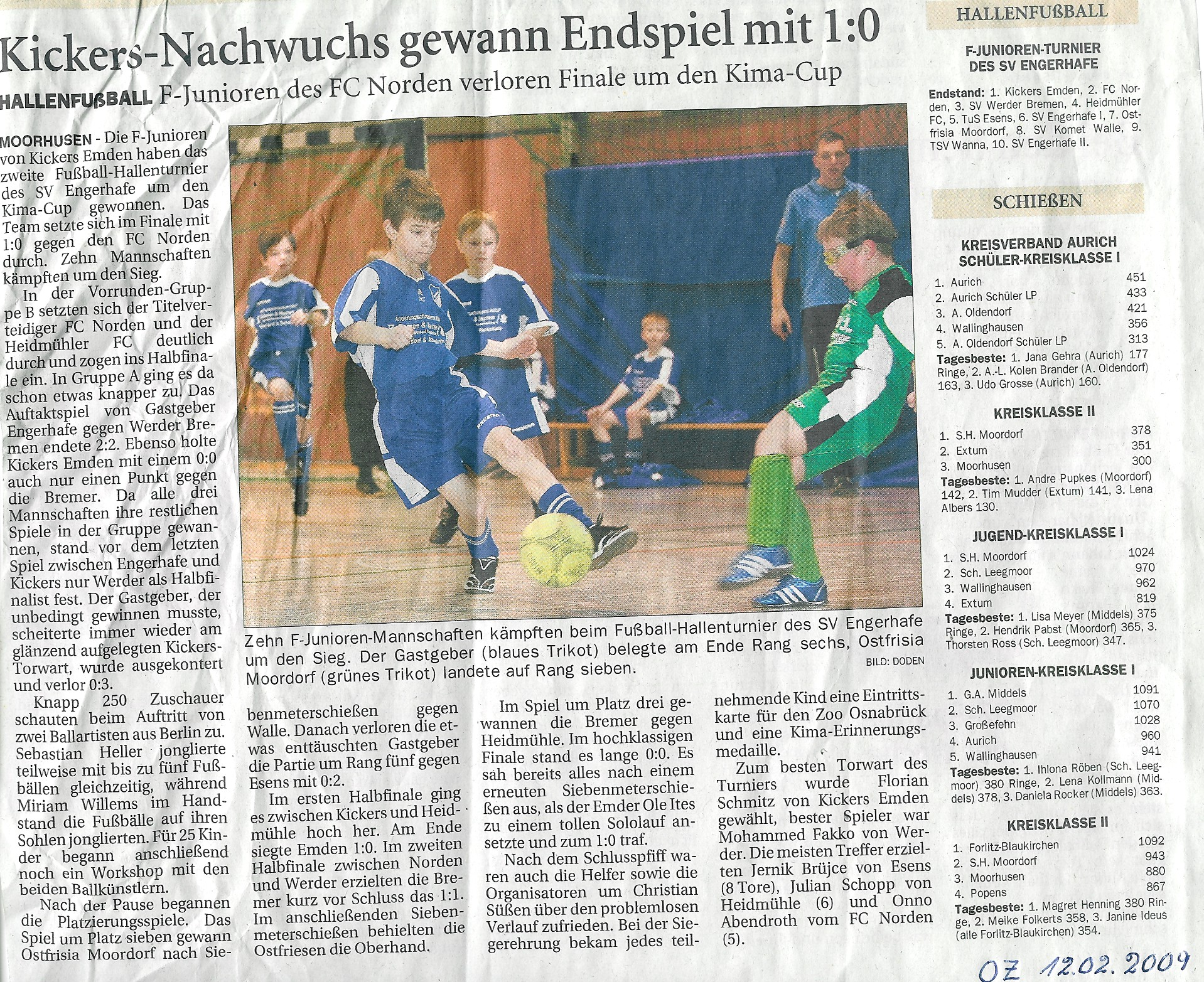 Kickers-Nachwuchs gewann Endspiel mit 1:0

HALLENFUßBALL F-Junioren des FC Norden verloren Finale um den Kima-Cup

MOORHUSEN - Die F-Junioren von Kickers Emden haben das zweite Fußball-Hallenturnier des SV Engerhafe um den Kima-Cup gewonnen. Das Team setzte sich im Finale mit 1:0 gegen den FC Norden durch. Zehn Mannschaften kämpften um den Sieg.

In der Vorrunden-Gruppe B setzten sich der Titelverteidiger FC Norden und der Heidmühler FC deutlich durch und zogen ins Halbfinale ein. In Gruppe A ging es da schon etwas knapper zu. Das Auftaktspiel von Gastgeber Engerhafe gegen Werder Bremen endete 2:2. Ebenso holte Kickers Emden mit einem 0:0 auch nur einen Punkt gegen die Bremer. Da alle drei Mannschaften ihre restlichen Spiele in der Gruppe gewannen, stand vor dem letzten Spiel zwischen Engerhafe und Kickers nur Werder als Halbfinalist fest. Der Gastgeber, der unbedingt gewinnen musste, scheiterte immer wieder am glänzend aufgelegten Kickers-Torwart, wurde ausgekontert und verlor 0:3.

Knapp 250 Zuschauer schauten beim Auftritt von zwei Ballartisten aus Berlin zu. Sebastian Heller jonglierte teilweise mit bis zu fünf Fußbällen gleichzeitig, während Miriam Willems im Handstand die Fußbälle auf ihren Sohlen jonglierten. Für 25 Kinder begann anschließend noch ein Workshop mit den beiden Ballkünstlern.

Nach der Pause begannen die Platzierungsspiele. Das Spiel um Platz sieben gewann Ostfrisia Moordorf nach Siebenmeterschießen gegen Walle. Danach verloren die etwas enttäuschten Gastgeber die Partie um Rang fünf gegen Esens mit 0:2.

Im ersten Halbfinale ging es zwischen Kickers und Heidmühle hoch her. Am Ende siegte Emden 1:0. Im zweiten Halbfinale zwischen Norden und Werder erzielten die Bremer kurz vor Schluss das 1:1. Im anschließenden Siebenmeterschießen behielten die Ostfriesen die Oberhand.

Im Spiel um Platz drei gewannen die Bremer gegen Heidmühle. Im hochklassigen Finale stand es lange 0:0. Es sah bereits alles nach einem erneuten Siebenmeterschießen aus, als der Emder Ole Ites zu einem tollen Sololauf ansetzte und zum 1:0 traf.

Nach dem Schlusspfiff waren auch die Helfer sowie die Organisatoren um Christian Süßen über den problemlosen Verlauf zufrieden. Bei der Siegerehrung bekam jedes teilnehmende Kind eine Eintrittskarte für den Zoo Osnabrück und eine Kima-Erinnerungsmedaille.

Zum besten Torwart des Turniers wurde Florian Schmitz von Kickers Emden gewählt, bester Spieler war Mohammed Fakko von Werder. Die meisten Treffer erzielten Jernik Brüjce von Esens (8 Tore), Julian Schopp von Heidmühle (6) und Onno Abendroth vom FC Norden (5).

Zehn F-Junioren-Mannschaften kämpften beim Fußball-Hallenturnier des SV Engerhafe um den Sieg. Der Gastgeber (blaues Trikot) belegte am Ende Rang sechs, Ostfrisia Moordorf (grünes Trikot) landete auf Rang sieben.
BILD: DODEN

HALLENFUßBALL

F-JUNIOREN-TURNIER DES SV ENGERHAFE

Endstand: 1. Kickers Emden, 2. FC Norden, 3. SV Werder Bremen, 4. Heidmühler FC, 5. TuS Esens, 6. SV Engerhafe I, 7. Ostfrisia Moordorf, 8. SV Komet Walle, 9. TSV Wanna, 10. SV Engerhafe II.

SCHIEßEN

KREISVERBAND AURICH SCHÜLER-KREISKLASSE I

1. Aurich 451
2. Aurich Schüler LP 433
3. A. Oldendorf 421
4. Wallinghausen 356
5. A. Oldendorf Schüler LP 313
Tagesbeste: 1. Jana Gehra (Aurich) 177 Ringe, 2. A.-L. Kolen Brander (A. Oldendorf) 163, 3. Udo Grosse (Aurich) 160.

KREISKLASSE II

1. S.H. Moordorf 378
2. Extum 351
3. Moorhusen 300
Tagesbeste: 1. Andre Pupkes (Moordorf) 142, 2. Tim Mudder (Extum) 141, 3. Lena Albers 130.

JUGEND-KREISKLASSE I

1. S.H. Moordorf 1024
2. Sch. Leegmoor 970
3. Wallinghausen 962
4. Extum 819
Tagesbeste: 1. Lisa Meyer (Middels) 375 Ringe, 2. Hendrik Pabst (Moordorf) 365, 3. Thorsten Ross (Sch. Leegmoor) 347.

JUNIOREN-KREISKLASSE I

1. G.A. Middels 1091
2. Sch. Leegmoor 1070
3. Großefehn 1028
4. Aurich 960
5. Wallinghausen 941
Tagesbeste: 1. Ihlona Röben (Sch. Leegmoor) 380 Ringe, 2. Lena Kollmann (Middels) 378, 3. Daniela Rocker (Middels) 363.

KREISKLASSE II

1. Forlitz-Blaukirchen 1092
2. S.H. Moordorf 943
3. Moorhusen 880
4. Popens 867
Tagesbeste: 1. Magret Henning 380 Ringe, 2. Meike Folkerts 358, 3. Janine Ideus (alle Forlitz-Blaukirchen) 354.

OZ 12.02.2009